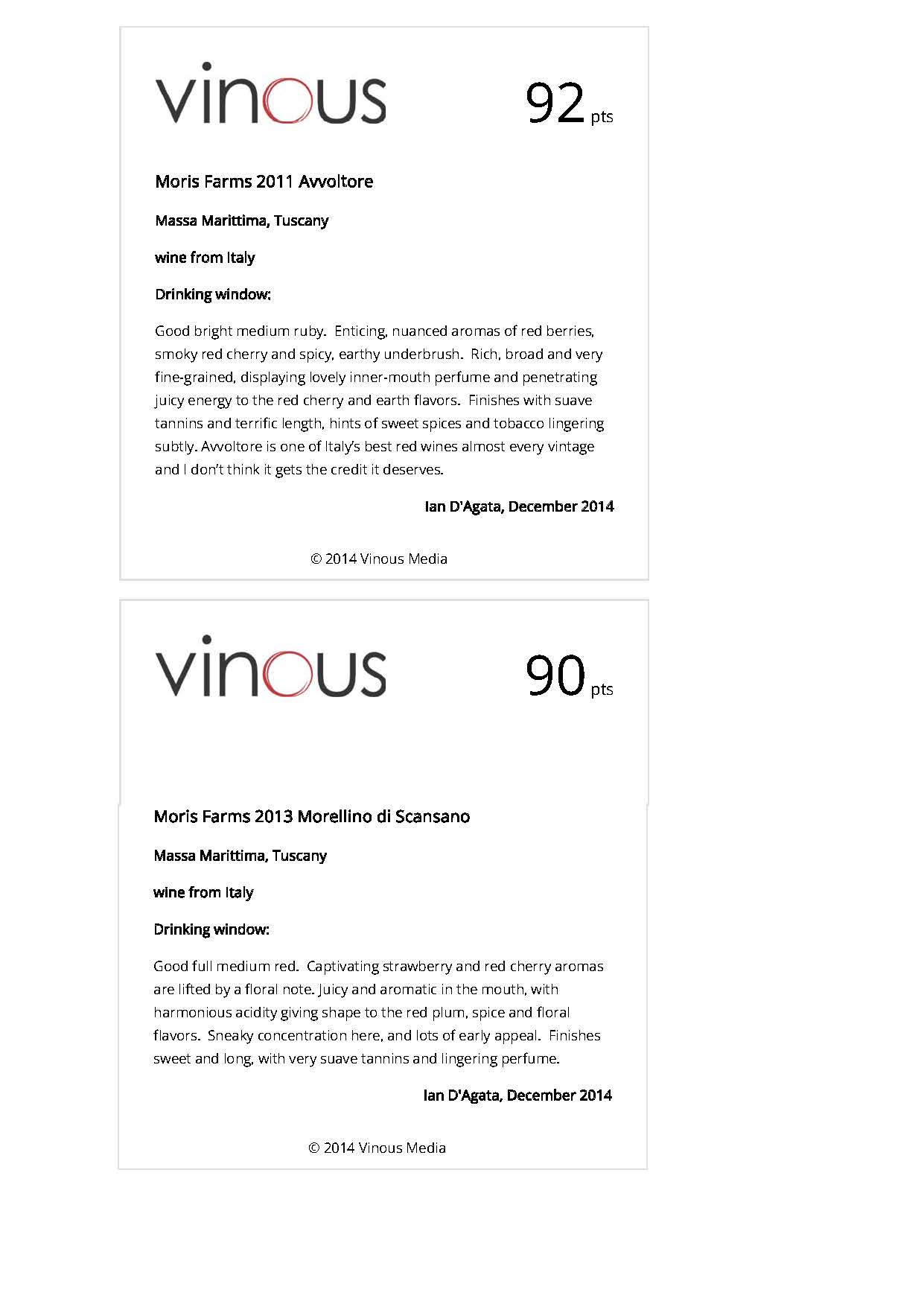 vinous

92 pts

Moris Farms 2011 Avvoltore

Massa Marittima, Tuscany

wine from Italy

Drinking window:

Good bright medium ruby. Enticing, nuanced aromas of red berries, smoky red cherry and spicy, earthy underbrush. Rich, broad and very fine-grained, displaying lovely inner-mouth perfume and penetrating juicy energy to the red cherry and earth flavors. Finishes with suave tannins and terrific length, hints of sweet spices and tobacco lingering subtly. Avvoltore is one of Italy's best red wines almost every vintage and I don't think it gets the credit it deserves.

Ian D'Agata, December 2014

© 2014 Vinous Media

vinous

90 pts

Moris Farms 2013 Morellino di Scansano

Massa Marittima, Tuscany

wine from Italy

Drinking window:

Good full medium red. Captivating strawberry and red cherry aromas are lifted by a floral note. Juicy and aromatic in the mouth, with harmonious acidity giving shape to the red plum, spice and floral flavors. Sneaky concentration here, and lots of early appeal. Finishes sweet and long, with very suave tannins and lingering perfume.

Ian D'Agata, December 2014

© 2014 Vinous Media